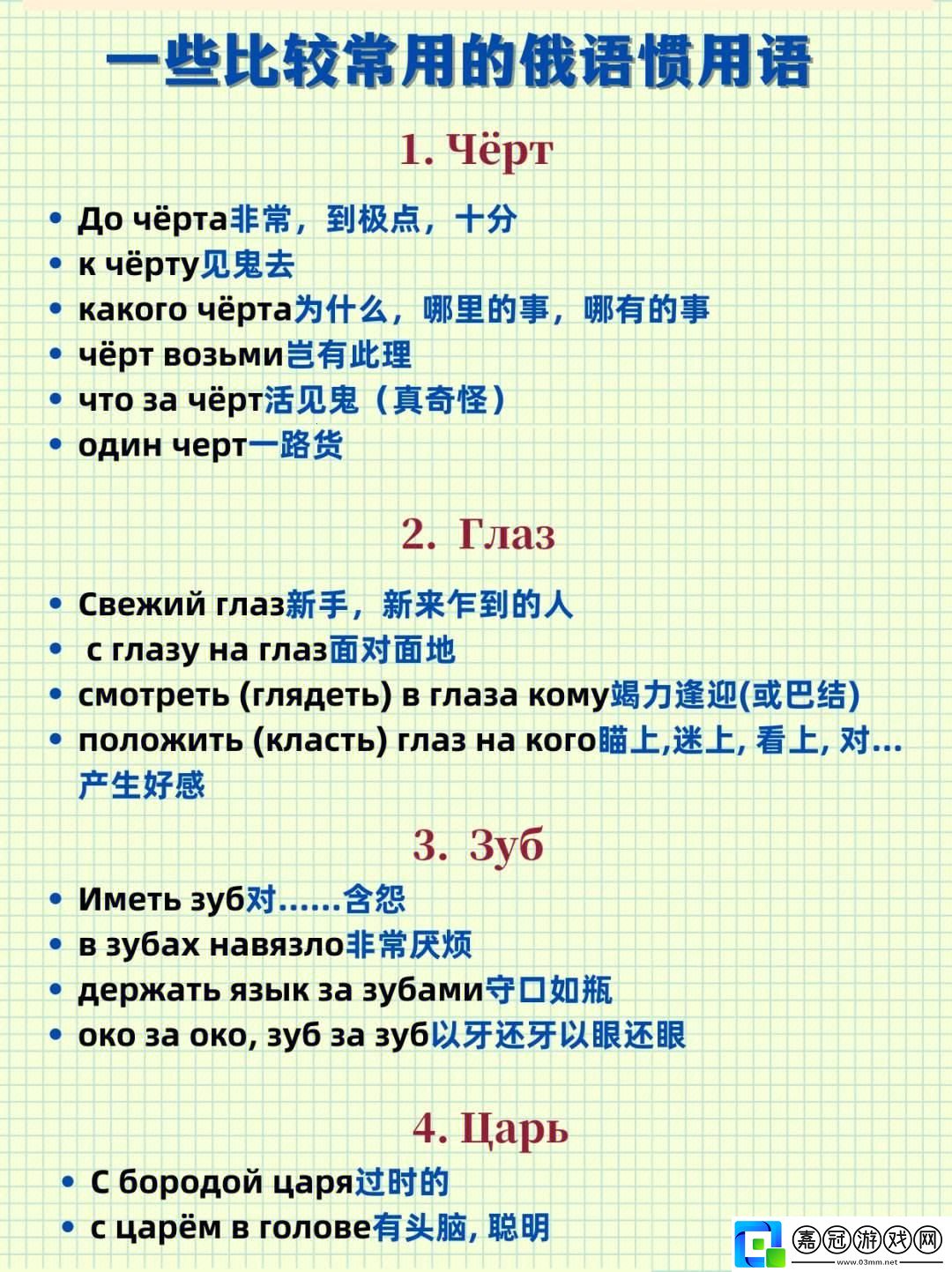 一些比较常用的俄语惯用语

1. Чёрт

• До чёрта非常，到极点，十分
• к чёрту见鬼去
• какого чёрта为什么，哪里的事，哪有的事
• чёрт возьми岂有此理
• что за чёрт活见鬼（真奇怪）
• один черт一路货

2. Глаз

• Свежий глаз新手，新来乍到的人
• с глазу на глаз面对面地
• смотреть (глядеть) в глаза кому竭力逢迎(或巴结)
• положить (класть) глаз на кого瞄上,迷上, 看上, 对...产生好感

3. Зуб

• Иметь зуб对......含怨
• в зубах навязло非常厌烦
• держать язык за зубами守口如瓶
• око за око, зуб за зуб以牙还牙以眼还眼

4. Царь

• С бородой царя过时的
• с царём в голове有头脑, 聪明

嘉冠游戏网
www.03mm.net